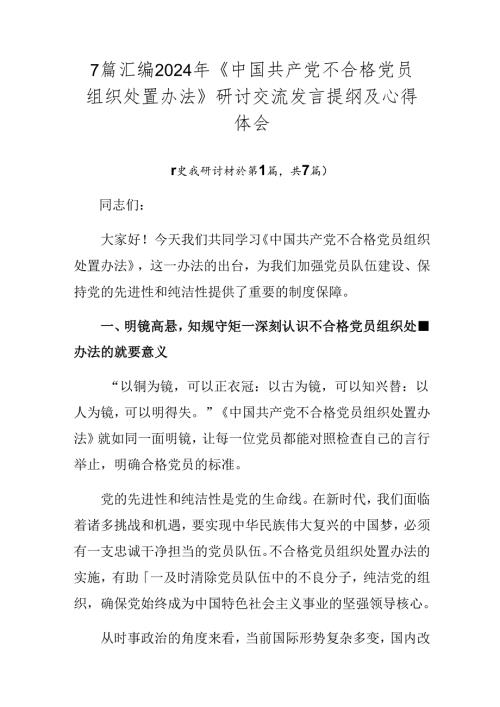 7篇汇编2024年《中国共产党不合格党员组织处置办法》研讨交流发言提纲及心得体会

r史我研讨材於第1篇，共7篇）

同志们：

大家好！今天我们共同学习《中国共产党不合格党员组织处置办法》，这一办法的出台，为我们加强党员队伍建设、保持党的先进性和纯洁性提供了重要的制度保障。

一、明镜高悬，知规守矩一深刻认识不合格党员组织处■办法的就要意义

“以铜为镜，可以正衣冠：以古为镜，可以知兴替：以人为镜，可以明得失。”《中国共产党不合格党员组织处置办法》就如同一面明镜，让每一位党员都能对照检查自己的言行举止，明确合格党员的标准。

党的先进性和纯洁性是党的生命线。在新时代，我们面临着诸多挑战和机遇，要实现中华民族伟大复兴的中国梦，必须有一支忠诚干净担当的党员队伍。不合格党员组织处置办法的实施，有助「一及时清除党员队伍中的不良分子，纯洁党的组织，确保党始终成为中国特色社会主义事业的坚强领导核心。

从时事政治的角度来看，当前国际形势复杂多变，国内改